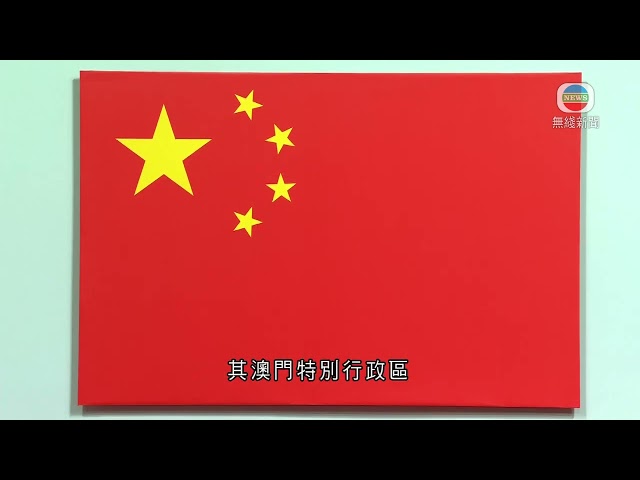 NEWS
無綫新聞

其澳門特別行政區